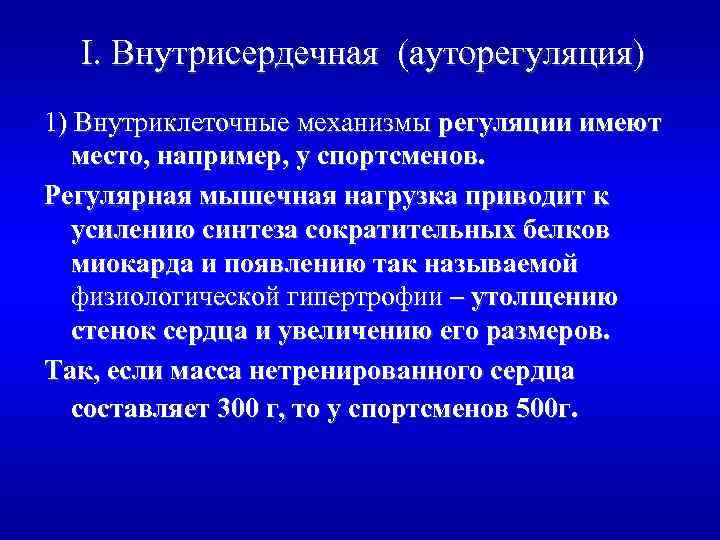 I. Внутрисердечная (ауторегуляция)

1) Внутриклеточные механизмы регуляции имеют место, например, у спортсменов.

Регулярная мышечная нагрузка приводит к усилению синтеза сократительных белков миокарда и появлению так называемой физиологической гипертрофии – утолщению стенок сердца и увеличению его размеров.

Так, если масса нетренированного сердца составляет 300 г, то у спортсменов 500г.